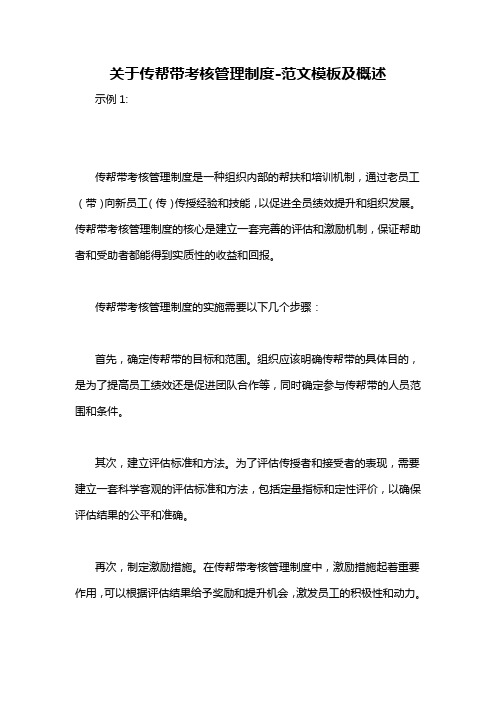 关于传帮带考核管理制度-范文模板及概述

示例 1:

传帮带考核管理制度是一种组织内部的帮扶和培训机制，通过老员工（带）向新员工（传）传授经验和技能，以促进全员绩效提升和组织发展。传帮带考核管理制度的核心是建立一套完善的评估和激励机制，保证帮助者和受助者都能得到实质性的收益和回报。

传帮带考核管理制度的实施需要以下几个步骤：

首先，确定传帮带的目标和范围。组织应该明确传帮带的具体目的，是为了提高员工绩效还是促进团队合作等，同时确定参与传帮带的人员范围和条件。

其次，建立评估标准和方法。为了评估传授者和接受者的表现，需要建立一套科学客观的评估标准和方法，包括定量指标和定性评价，以确保评估结果的公平和准确。

再次，制定激励措施。在传帮带考核管理制度中，激励措施起着重要作用，可以根据评估结果给予奖励和提升机会，激发员工的积极性和动力。